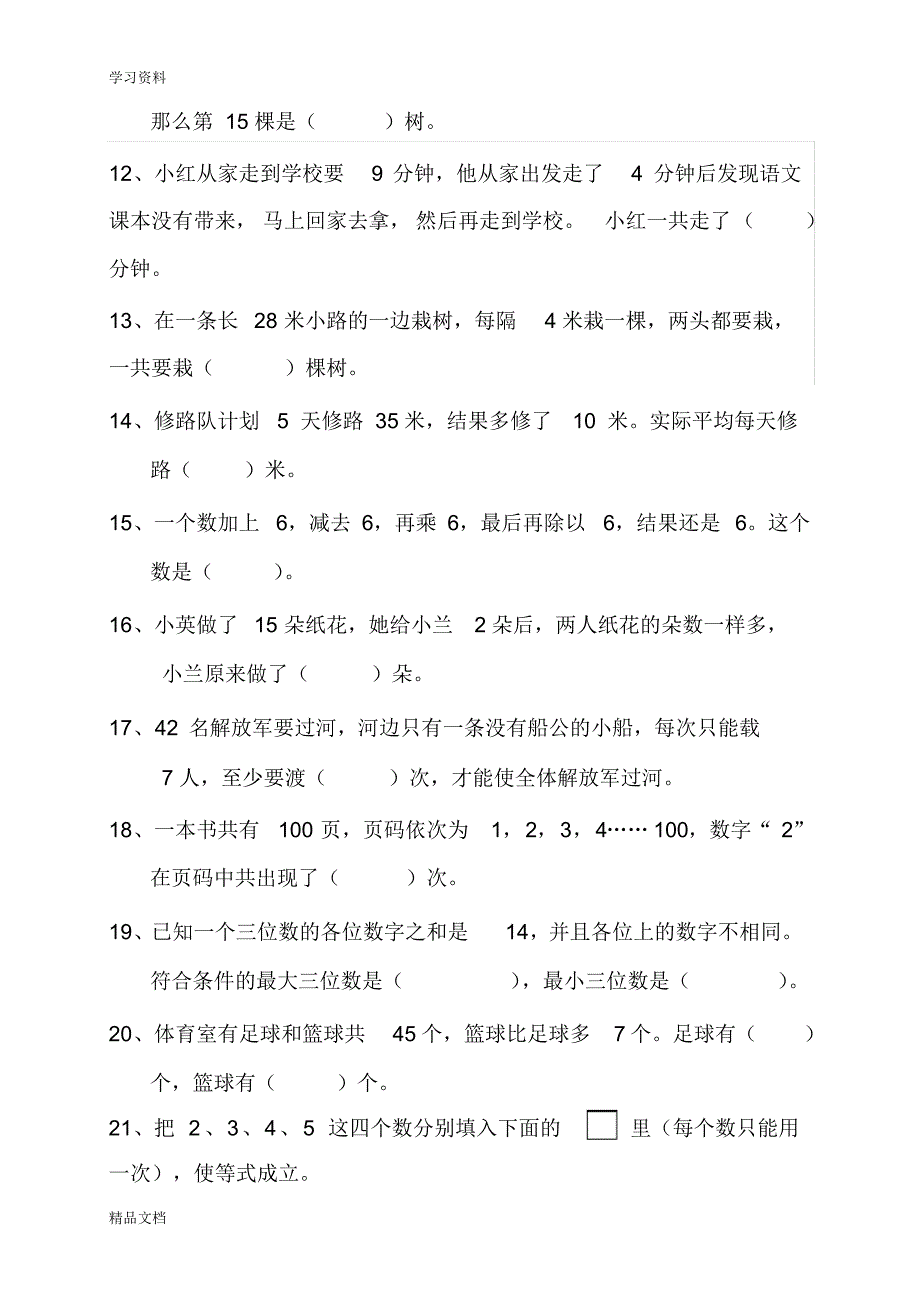 学习资料

那么第 15 棵是（ ）树。

12、小红从家走到学校要 9 分钟，他从家出发走了 4 分钟后发现语文课本没有带来，马上回家去拿，然后再走到学校。 小红一共走了（ ）分钟。

13、在一条长 28 米小路的一边栽树，每隔 4 米栽一棵，两头都要栽，一共要栽（ ）棵树。

14、修路队计划 5 天修路 35 米，结果多修了 10 米。实际平均每天修路（ ）米。

15、一个数加上 6，减去 6，再乘 6，最后再除以 6，结果还是 6。这个数是（ ）。

16、小英做了 15 朵纸花，她给小兰 2 朵后，两人纸花的朵数一样多，小兰原来做了（ ）朵。

17、42 名解放军要过河，河边只有一条没有船公的小船，每次只能载 7 人，至少要渡（ ）次，才能使全体解放军过河。

18、一本书共有 100 页，页码依次为 1，2，3，4…… 100，数字“ 2”在页码中共出现了（ ）次。

19、已知一个三位数的各位数字之和是 14，并且各位上的数字不相同。符合条件的最大三位数是（ ），最小三位数是（ ）。

20、体育室有足球和篮球共 45 个，篮球比足球多 7 个。足球有（ ）个，篮球有（ ）个。

21、把 2 、3、4、5 这四个数分别填入下面的 □ 里（每个数只能用一次），使等式成立。

精品文档